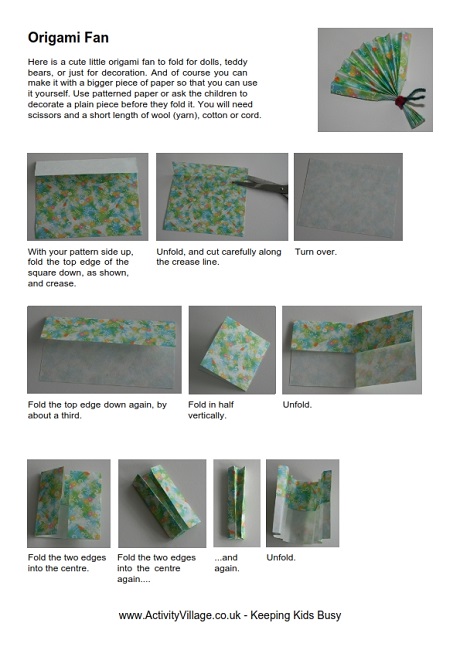 Origami Fan

Here is a cute little origami fan to fold for dolls, teddy bears, or just for decoration. And of course you can make it with a bigger piece of paper so that you can use it yourself. Use patterned paper or ask the children to decorate a plain piece before they fold it. You will need scissors and a short length of wool (yarn), cotton or cord.

With your pattern side up, fold the top edge of the square down, as shown, and crease.

Unfold, and cut carefully along the crease line.

Turn over.

Fold the top edge down again, by about a third.

Fold in half vertically.

Unfold.

Fold the two edges into the centre.

Fold the two edges into the centre again....

...and again.

Unfold.

www.ActivityVillage.co.uk - Keeping Kids Busy